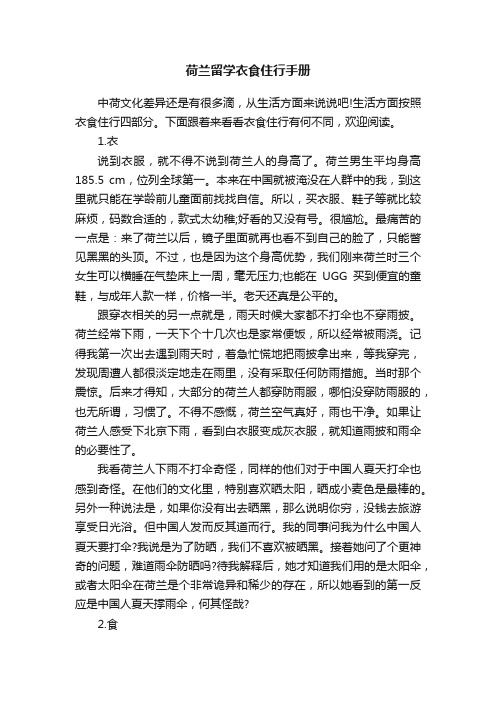 荷兰留学衣食住行手册

中荷文化差异还是有很多滴，从生活方面来说说吧!生活方面按照衣食住行四部分。下面跟着来看看衣食住行有何不同，欢迎阅读。

1.衣

说到衣服，就不得不说到荷兰人的身高了。荷兰男生平均身高185.5 cm，位列全球第一。本来在中国就被淹没在人群中的我，到这里就只能在学龄前儿童面前找找自信。所以，买衣服、鞋子等就比较麻烦，码数合适的，款式太幼稚;好看的又没有号。很尴尬。最痛苦的一点是：来了荷兰以后，镜子里面就再也看不到自己的脸了，只能瞥见黑黑的头顶。不过，也是因为这个身高优势，我们刚来荷兰时三个女生可以横睡在气垫床上一周，毫无压力;也能在 UGG 买到便宜的童鞋，与成年人款一样，价格一半。老天还真是公平的。

跟穿衣相关的另一点就是，雨天时候大家都不打伞也不穿雨披。荷兰经常下雨，一天下个十几次也是家常便饭，所以经常被雨浇。记得我第一次出去遇到雨天时，着急忙慌地把雨披拿出来，等我穿完，发现周遭人都很淡定地走在雨里，没有采取任何防雨措施。当时那个震惊。后来才得知，大部分的荷兰人都穿防雨服，哪怕没穿防雨服的，也无所谓，习惯了。不得不感慨，荷兰空气真好，雨也干净。如果让荷兰人感受下北京下雨，看到白衣服变成灰衣服，就知道雨披和雨伞的必要性了。

我看荷兰人下雨不打伞奇怪，同样的他们对于中国人夏天打伞也感到奇怪。在他们的文化里，特别喜欢晒太阳，晒成小麦色是最棒的。另外一种说法是，如果你没有出去晒黑，那么说明你穷，没钱去旅游享受日光浴。但中国人发而反其道而行。我的同事问我为什么中国人夏天要打伞?我说是为了防晒，我们不喜欢被晒黑。接着她问了个更神奇的问题，难道雨伞防晒吗?待我解释后，她才知道我们用的是太阳伞，或者太阳伞在荷兰是个非常诡异和稀少的存在，所以她看到的第一反应是中国人夏天撑雨伞，何其怪哉?

2.食